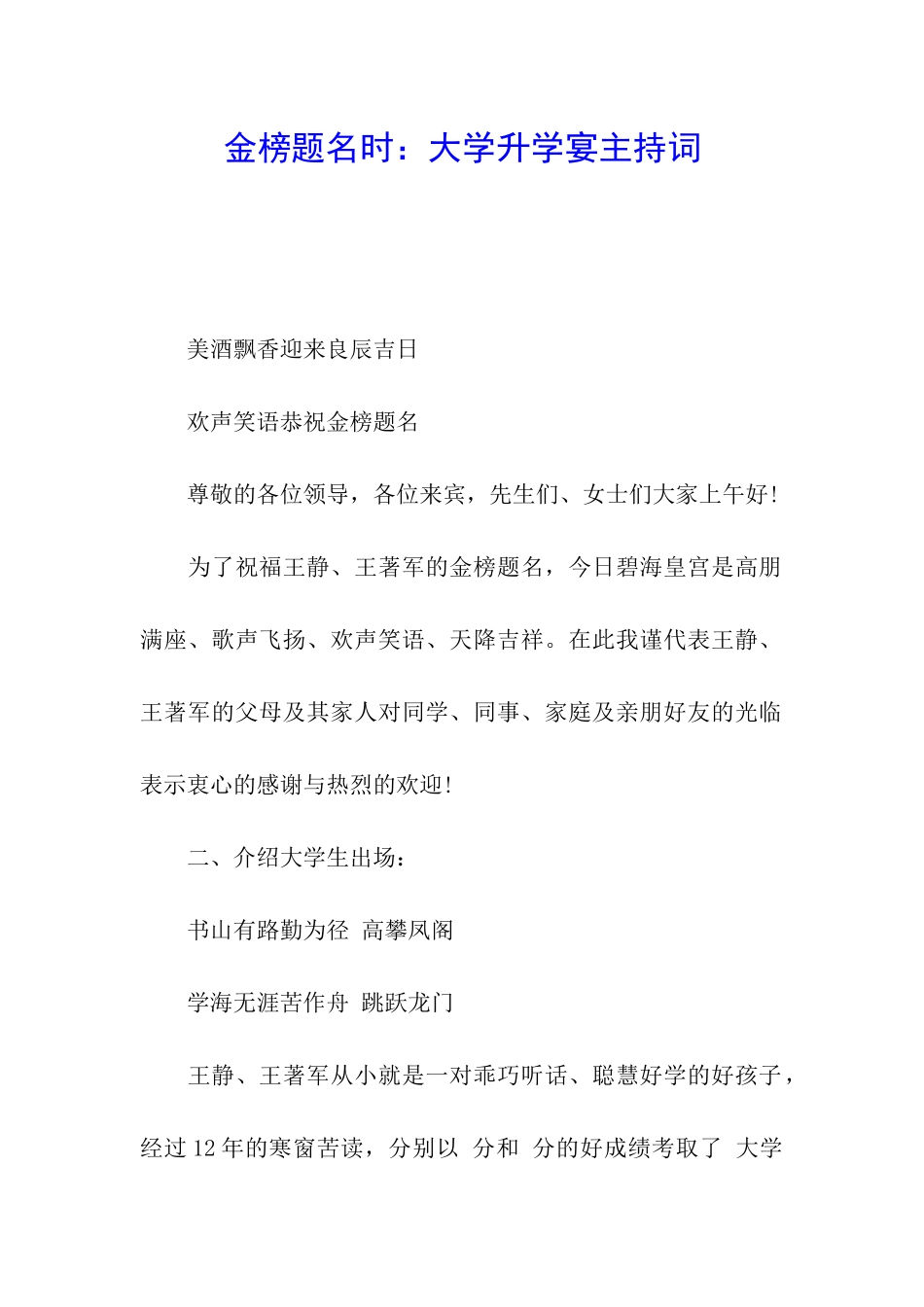 金榜题名时：大学升学宴主持词

美酒飘香迎来良辰吉日

欢声笑语恭祝金榜题名

尊敬的各位领导，各位来宾，先生们、女士们大家上午好！

为了祝福王静、王著军的金榜题名，今日碧海皇宫是高朋满座、歌声飞扬、欢声笑语、天降吉祥。在此我谨代表王静、王著军的父母及其家人对同学、同事、家庭及亲朋好友的光临表示衷心的感谢与热烈的欢迎！

二、介绍大学生出场：

书山有路勤为径 高攀凤阁

学海无涯苦作舟 跳跃龙门

王静、王著军从小就是一对乖巧听话、聪慧好学的好孩子，经过12年的寒窗苦读，分别以 分和 分的好成绩考取了 大学